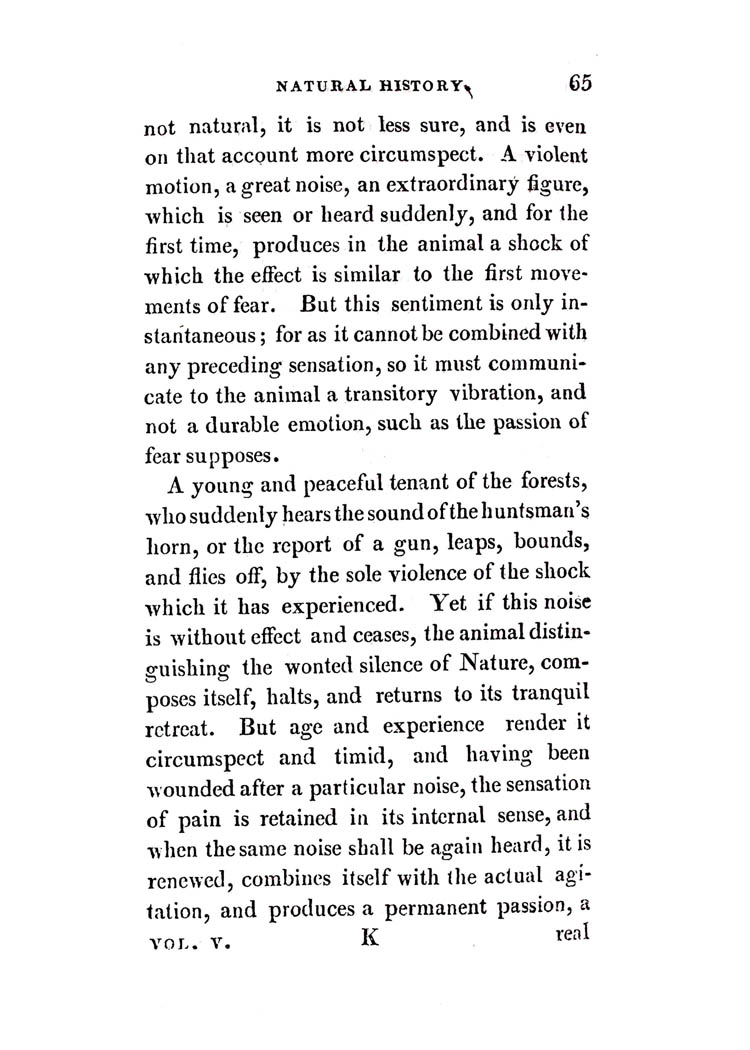 NATURAL HISTORY. 65

not natural, it is not less sure, and is even on that account more circumspect. A violent motion, a great noise, an extraordinary figure, which is seen or heard suddenly, and for the first time, produces in the animal a shock of which the effect is similar to the first movements of fear. But this sentiment is only instantaneous; for as it cannot be combined with any preceding sensation, so it must communicate to the animal a transitory vibration, and not a durable emotion, such as the passion of fear supposes.

A young and peaceful tenant of the forests, who suddenly hears the sound of the huntsman's horn, or the report of a gun, leaps, bounds, and flies off, by the sole violence of the shock which it has experienced. Yet if this noise is without effect and ceases, the animal distinguishing the wonted silence of Nature, composes itself, halts, and returns to its tranquil retreat. But age and experience render it circumspect and timid, and having been wounded after a particular noise, the sensation of pain is retained in its internal sense, and when the same noise shall be again heard, it is renewed, combines itself with the actual agitation, and produces a permanent passion, a

VOL. V. K real